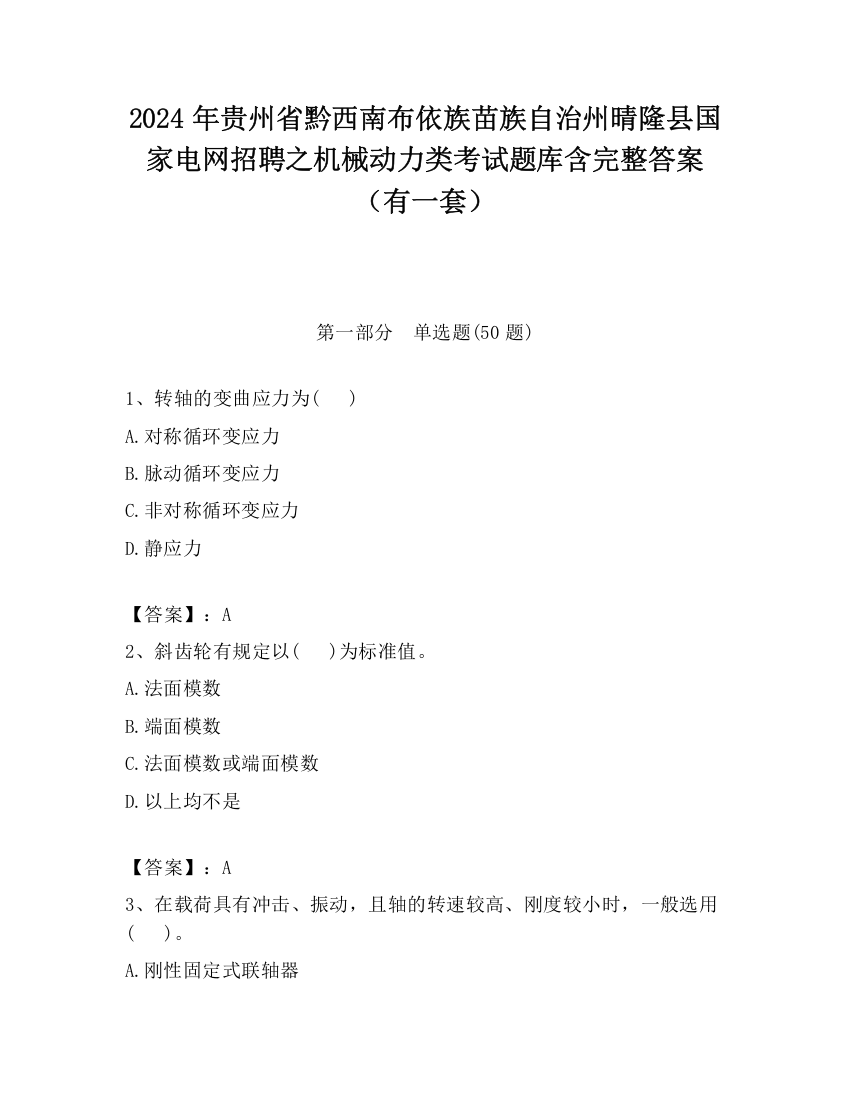 2024 年贵州省黔西南布依族苗族自治州晴隆县国家电网招聘之机械动力类考试题库含完整答案（有一套）

第一部分　单选题(50 题)

1、转轴的变曲应力为(　　)

A.对称循环变应力

B.脉动循环变应力

C.非对称循环变应力

D.静应力

【答案】：A

2、斜齿轮有规定以(　　)为标准值。

A.法面模数

B.端面模数

C.法面模数或端面模数

D.以上均不是

【答案】：A

3、在载荷具有冲击、振动，且轴的转速较高、刚度较小时，一般选用(　　)。

A.刚性固定式联轴器